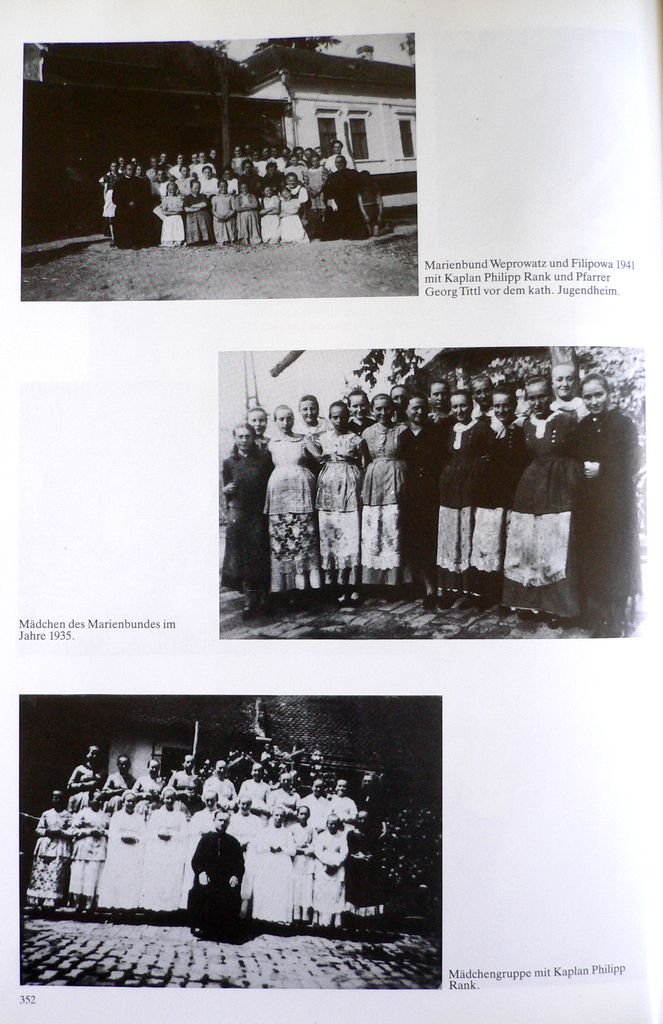 Marienbund Weprowatz und Filipowa 1941 mit Kaplan Philipp Rank und Pfarrer Georg Tittl vor dem kath. Jugendheim.

Mädchen des Marienbundes im Jahre 1935.

Mädchengruppe mit Kaplan Philipp Rank.

352